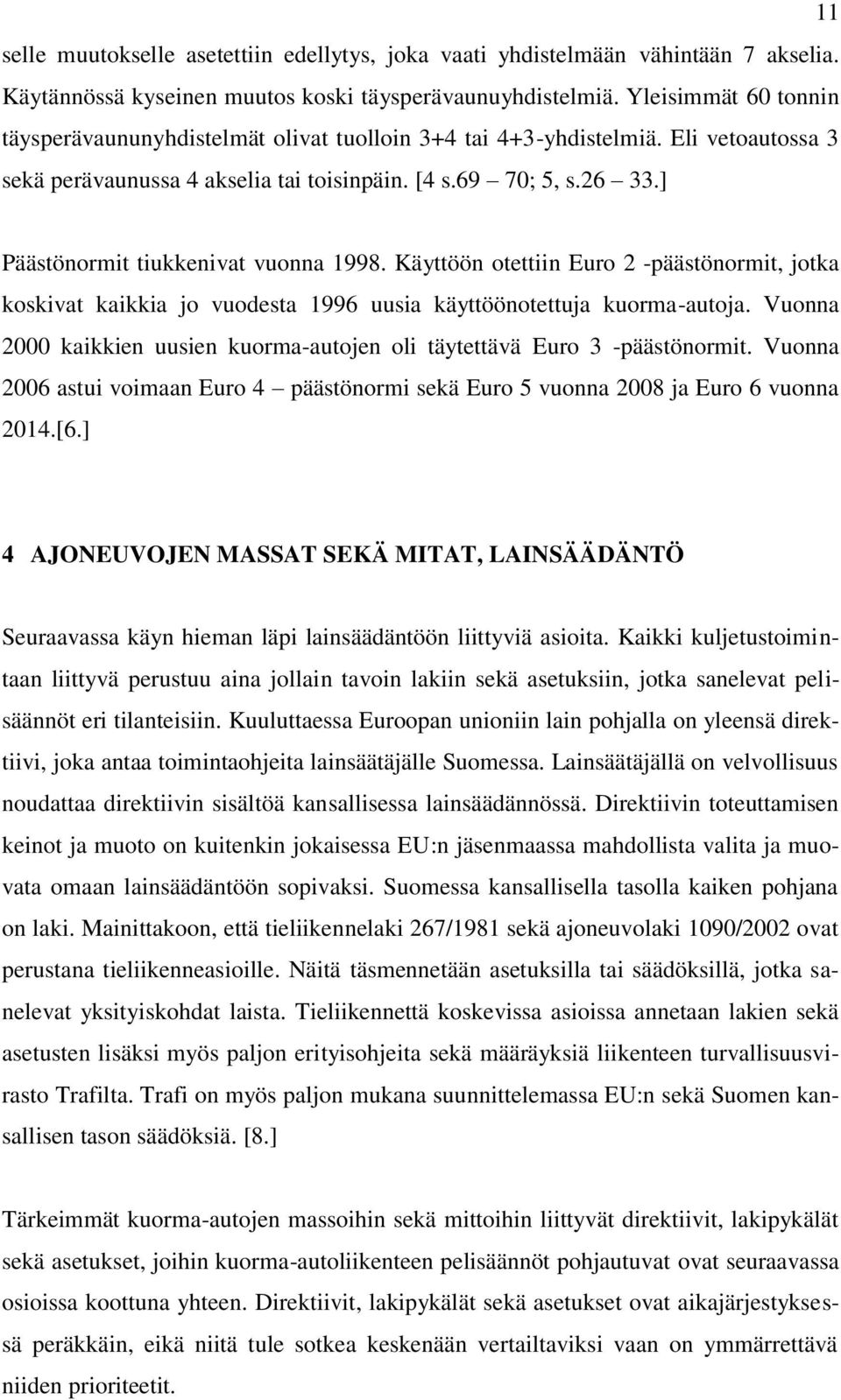 11

selle muutokselle asetettiin edellytys, joka vaati yhdistelmään vähintään 7 akselia. Käytännössä kyseinen muutos koski täysperävaunuyhdistelmiä. Yleisimmät 60 tonnin täysperävaununyhdistelmät olivat tuolloin 3+4 tai 4+3-yhdistelmiä. Eli vetoautossa 3 sekä perävaunussa 4 akselia tai toisinpäin. [4 s.69 – 70; 5, s.26 – 33.]

Päästönormit tiukkenivat vuonna 1998. Käyttöön otettiin Euro 2 -päästönormit, jotka koskivat kaikkia jo vuodesta 1996 uusia käyttöönotettuja kuorma-autoja. Vuonna 2000 kaikkien uusien kuorma-autojen oli täytettävä Euro 3 -päästönormit. Vuonna 2006 astui voimaan Euro 4 – päästönormi sekä Euro 5 vuonna 2008 ja Euro 6 vuonna 2014.[6.]

4 AJONEUVOJEN MASSAT SEKÄ MITAT, LAINSÄÄDÄNTÖ

Seuraavassa käyn hieman läpi lainsäädäntöön liittyviä asioita. Kaikki kuljetustoimintaan liittyvä perustuu aina jollain tavoin lakiin sekä asetuksiin, jotka sanelevat pelisäännöt eri tilanteisiin. Kuuluttaessa Euroopan unioniin lain pohjalla on yleensä direktiivi, joka antaa toimintaohjeita lainsäätäjälle Suomessa. Lainsäätäjällä on velvollisuus noudattaa direktiivin sisältöä kansallisessa lainsäädännössä. Direktiivin toteuttamisen keinot ja muoto on kuitenkin jokaisessa EU:n jäsenmaassa mahdollista valita ja muovata omaan lainsäädäntöön sopivaksi. Suomessa kansallisella tasolla kaiken pohjana on laki. Mainittakoon, että tieliikennelaki 267/1981 sekä ajoneuvolaki 1090/2002 ovat perustana tieliikenneasioille. Näitä täsmennetään asetuksilla tai säädöksillä, jotka sanelevat yksityiskohdat laista. Tieliikennettä koskevissa asioissa annetaan lakien sekä asetusten lisäksi myös paljon erityisohjeita sekä määräyksiä liikenteen turvallisuusvirasto Trafilta. Trafi on myös paljon mukana suunnittelemassa EU:n sekä Suomen kansallisen tason säädöksiä. [8.]

Tärkeimmät kuorma-autojen massoihin sekä mittoihin liittyvät direktiivit, lakipykälät sekä asetukset, joihin kuorma-autoliikenteen pelisäännöt pohjautuvat ovat seuraavassa osioissa koottuna yhteen. Direktiivit, lakipykälät sekä asetukset ovat aikajärjestyksessä peräkkäin, eikä niitä tule sotkea keskenään vertailtaviksi vaan on ymmärrettävä niiden prioriteetit.